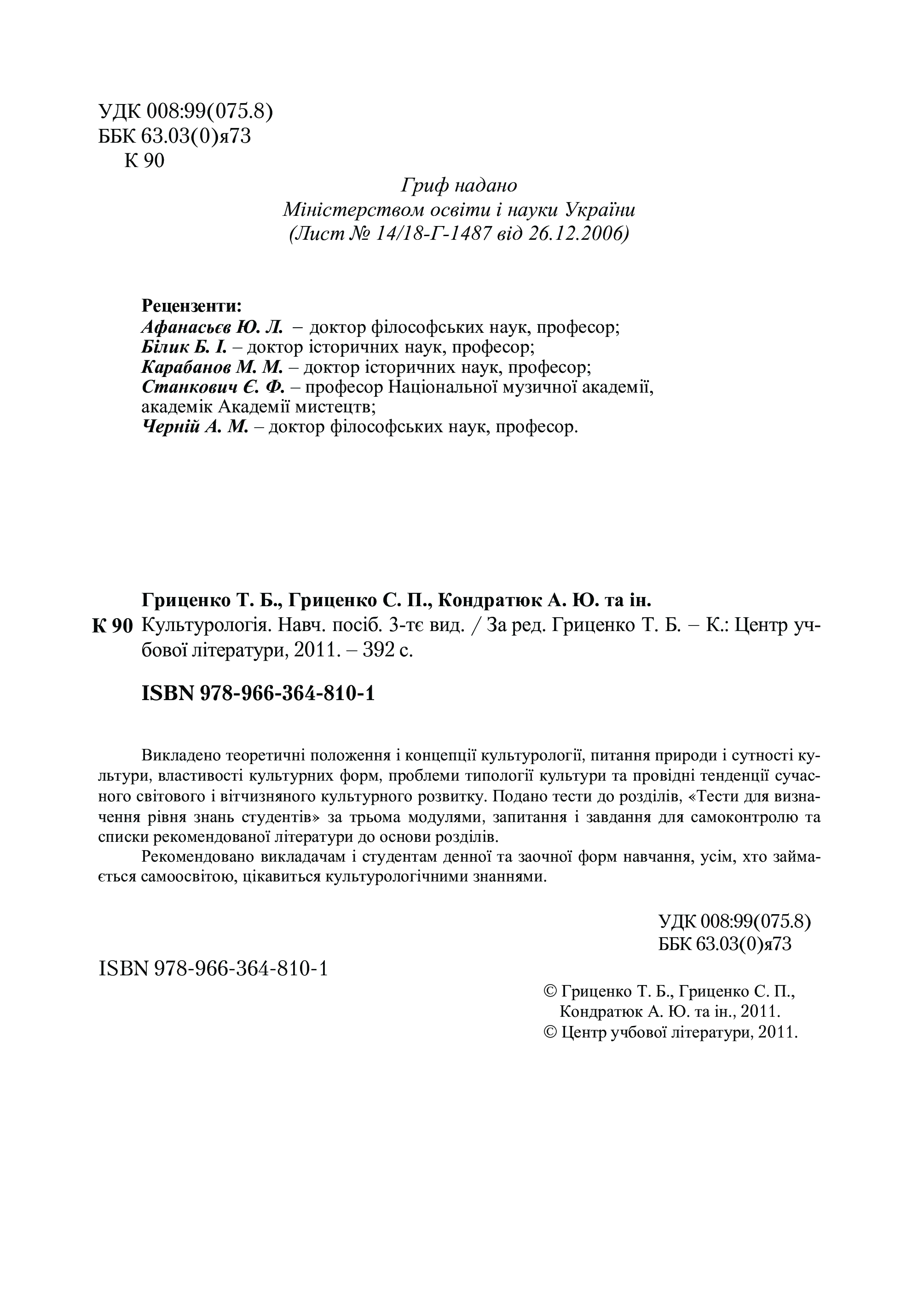 УДК 008:99(075.8)
ББК 63.03(0)я73
К 90

Гриф надано
Міністерством освіти і науки України
(Лист № 14/18-Г-1487 від 26.12.2006)

Рецензенти:
Афанасьєв Ю. Л. – доктор філософських наук, професор;
Білик Б. І. – доктор історичних наук, професор;
Карабанов М. М. – доктор історичних наук, професор;
Станкович Є. Ф. – професор Національної музичної академії, академік Академії мистецтв;
Черній А. М. – доктор філософських наук, професор.

Гриценко Т. Б., Гриценко С. П., Кондратюк А. Ю. та ін.
К 90 Культурологія. Навч. посіб. 3-тє вид. / За ред. Гриценко Т. Б. – К.: Центр учбової літератури, 2011. – 392 с.

ISBN 978-966-364-810-1

Викладено теоретичні положення і концепції культурології, питання природи і сутності культури, властивості культурних форм, проблеми типології культури та провідні тенденції сучасного світового і вітчизняного культурного розвитку. Подано тести до розділів, «Тести для визначення рівня знань студентів» за трьома модулями, запитання і завдання для самоконтролю та списки рекомендованої літератури до основи розділів.

Рекомендовано викладачам і студентам денної та заочної форм навчання, усім, хто займається самоосвітою, цікавиться культурологічними знаннями.

УДК 008:99(075.8)
ББК 63.03(0)я73

ISBN 978-966-364-810-1

© Гриценко Т. Б., Гриценко С. П., Кондратюк А. Ю. та ін., 2011.
© Центр учбової літератури, 2011.